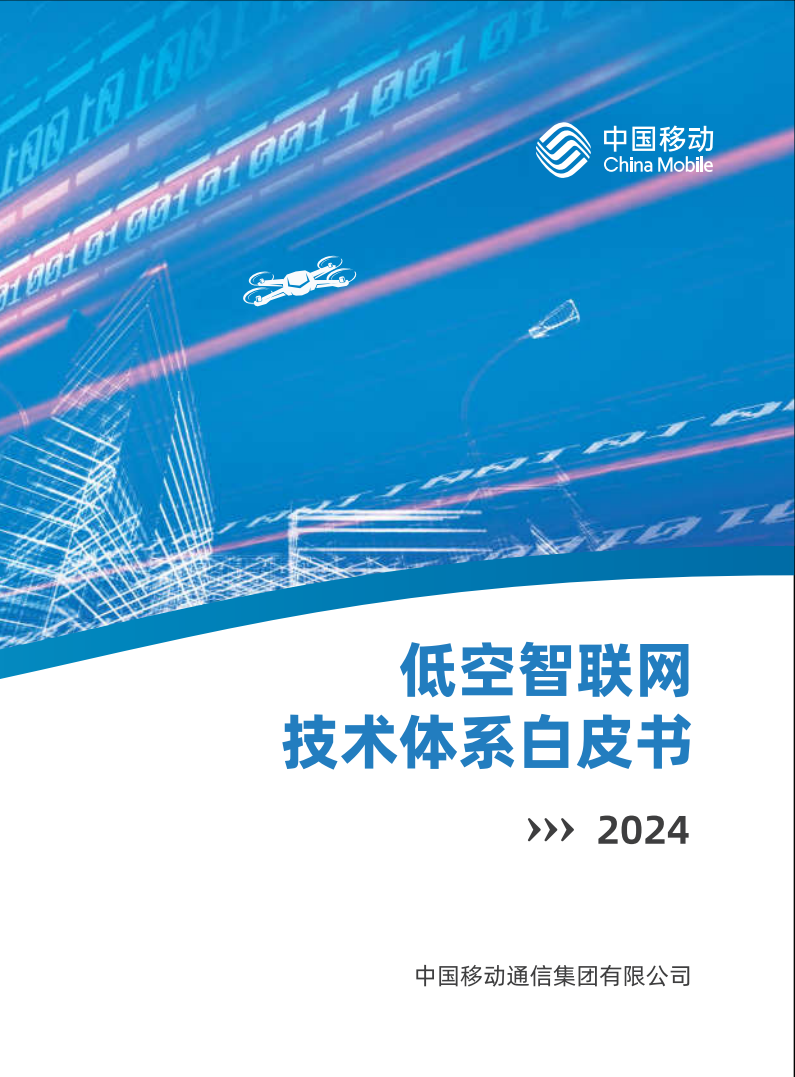 中国移动
China Mobile

低空智联网
技术体系白皮书

››› 2024

中国移动通信集团有限公司